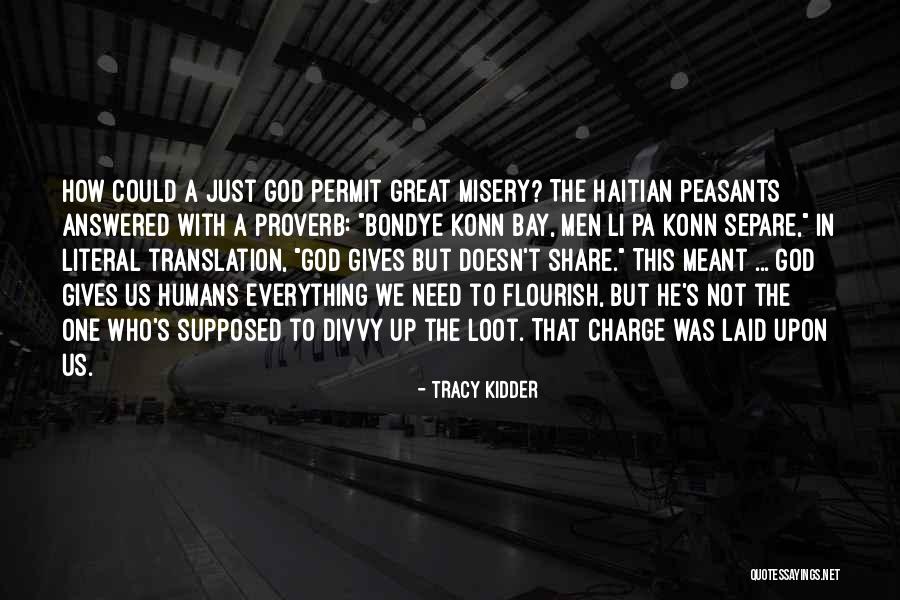 HOW COULD A JUST GOD PERMIT GREAT MISERY? THE HAITIAN PEASANTS ANSWERED WITH A PROVERB: "BONDYE KONN BAY, MEN LI PA KONN SEPARE," IN LITERAL TRANSLATION, "GOD GIVES BUT DOESN'T SHARE." THIS MEANT ... GOD GIVES US HUMANS EVERYTHING WE NEED TO FLOURISH, BUT HE'S NOT THE ONE WHO'S SUPPOSED TO DIVVY UP THE LOOT. THAT CHARGE WAS LAID UPON US.

- TRACY KIDDER

QUOTESSAYINGS.NET